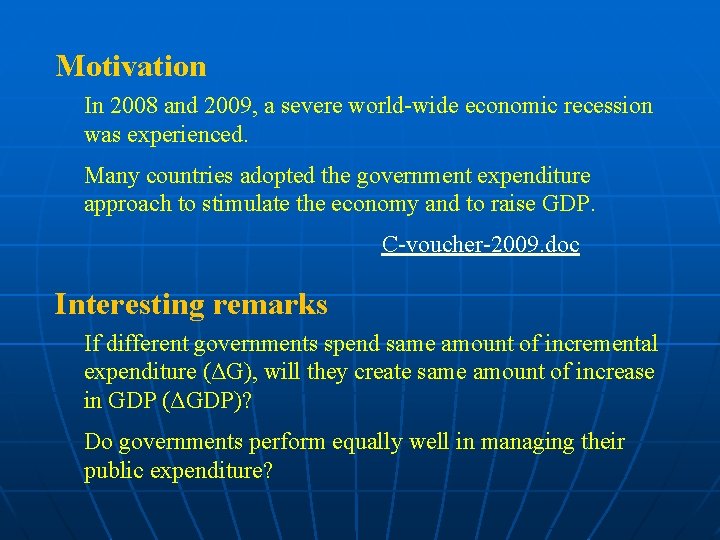 Motivation

In 2008 and 2009, a severe world-wide economic recession was experienced.

Many countries adopted the government expenditure approach to stimulate the economy and to raise GDP.

C-voucher-2009.doc

Interesting remarks

If different governments spend same amount of incremental expenditure ($\Delta$G), will they create same amount of increase in GDP ($\Delta$GDP)?

Do governments perform equally well in managing their public expenditure?